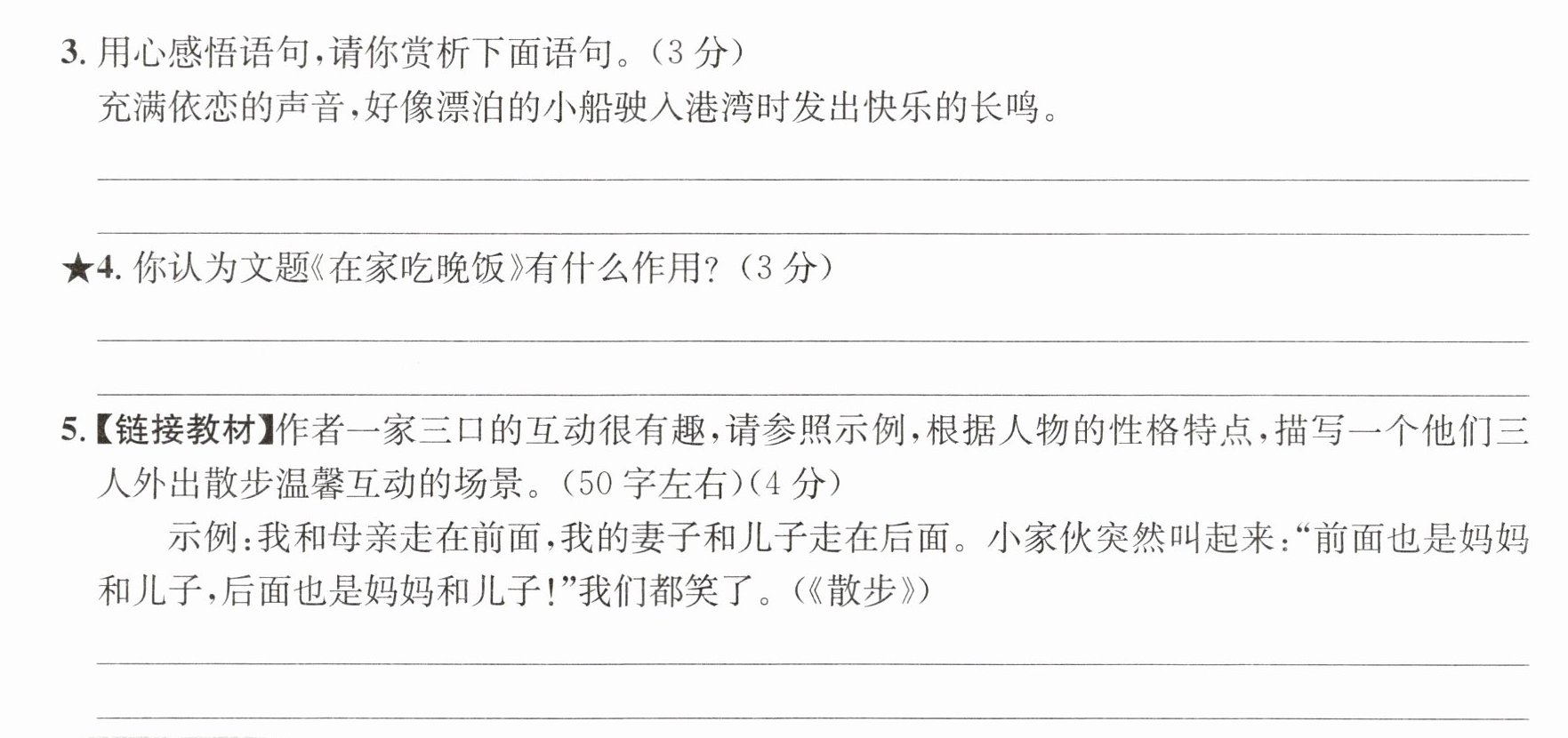 3.用心感悟语句,请你赏析下面语句。(3分)

充满依恋的声音,好像漂泊的小船驶入港湾时发出快乐的长鸣。

____

____

★4.你认为文题《在家吃晚饭》有什么作用?(3分)

____

____

5.【链接教材】作者一家三口的互动很有趣,请参照示例,根据人物的性格特点,描写一个他们三人外出散步温馨互动的场景。(50字左右)(4分)

示例:我和母亲走在前面,我的妻子和儿子走在后面。小家伙突然叫起来:“前面也是妈妈和儿子,后面也是妈妈和儿子!”我们都笑了。(《散步》)

____

____